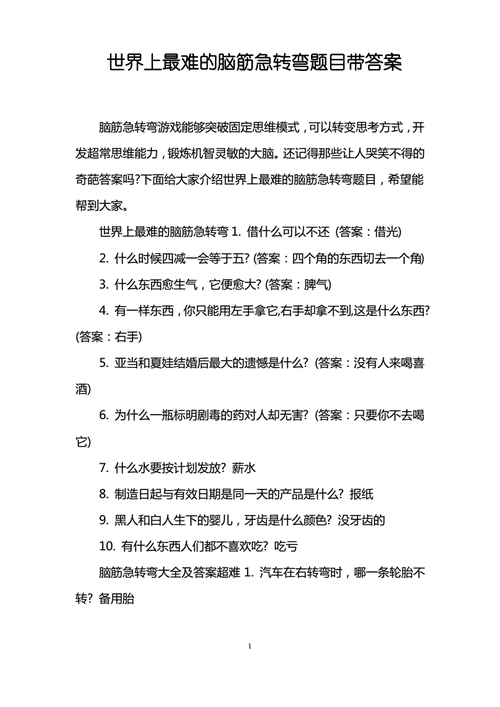 世界上最难的脑筋急转弯题目带答案

脑筋急转弯游戏能够突破固定思维模式，可以转变思考方式，开发超常思维能力，锻炼机智灵敏的大脑。还记得那些让人哭笑不得的奇葩答案吗?下面给大家介绍世界上最难的脑筋急转弯题目，希望能帮到大家。

世界上最难的脑筋急转弯 1. 借什么可以不还 (答案：借光)

2. 什么时候四减一会等于五? (答案：四个角的东西切去一个角)

3. 什么东西愈生气，它便愈大? (答案：脾气)

4. 有一样东西，你只能用左手拿它,右手却拿不到,这是什么东西? (答案：右手)

5. 亚当和夏娃结婚后最大的遗憾是什么? (答案：没有人来喝喜酒)

6. 为什么一瓶标明剧毒的药对人却无害? (答案：只要你不去喝它)

7. 什么水要按计划发放? 薪水

8. 制造日起与有效日期是同一天的产品是什么? 报纸

9. 黑人和白人生下的婴儿，牙齿是什么颜色? 没牙齿的

10. 有什么东西人们都不喜欢吃? 吃亏

脑筋急转弯大全及答案超难 1. 汽车在右转弯时，哪一条轮胎不转? 备用胎

1